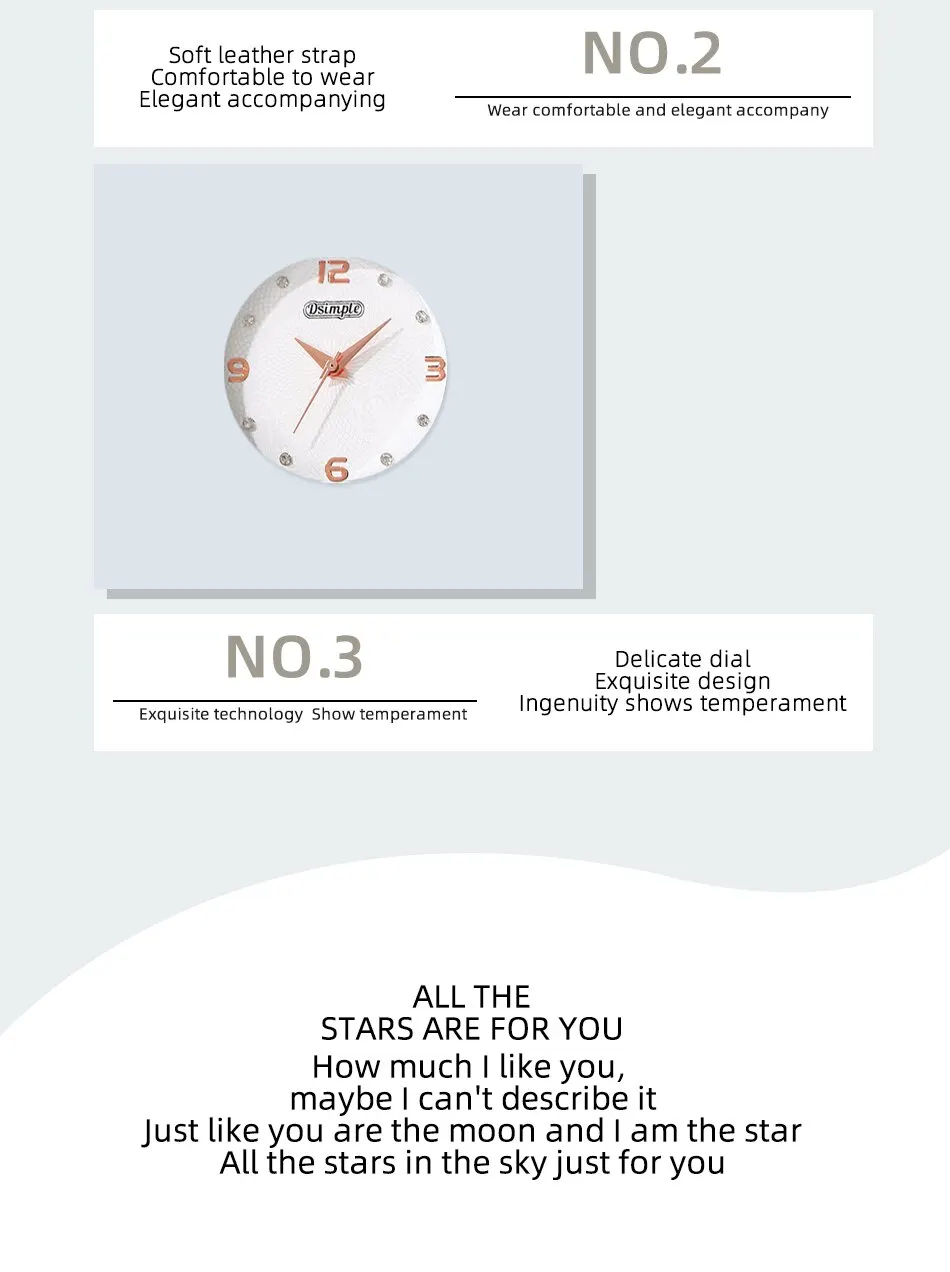 Soft leather strap
Comfortable to wear
Elegant accompanying

NO.2

Wear comfortable and elegant accompany

12
Dsimple
9
3
6

NO.3

Exquisite technology  Show temperament

Delicate dial
Exquisite design
Ingenuity shows temperament

ALL THE
STARS ARE FOR YOU
How much I like you,
maybe I can't describe it
Just like you are the moon and I am the star
All the stars in the sky just for you